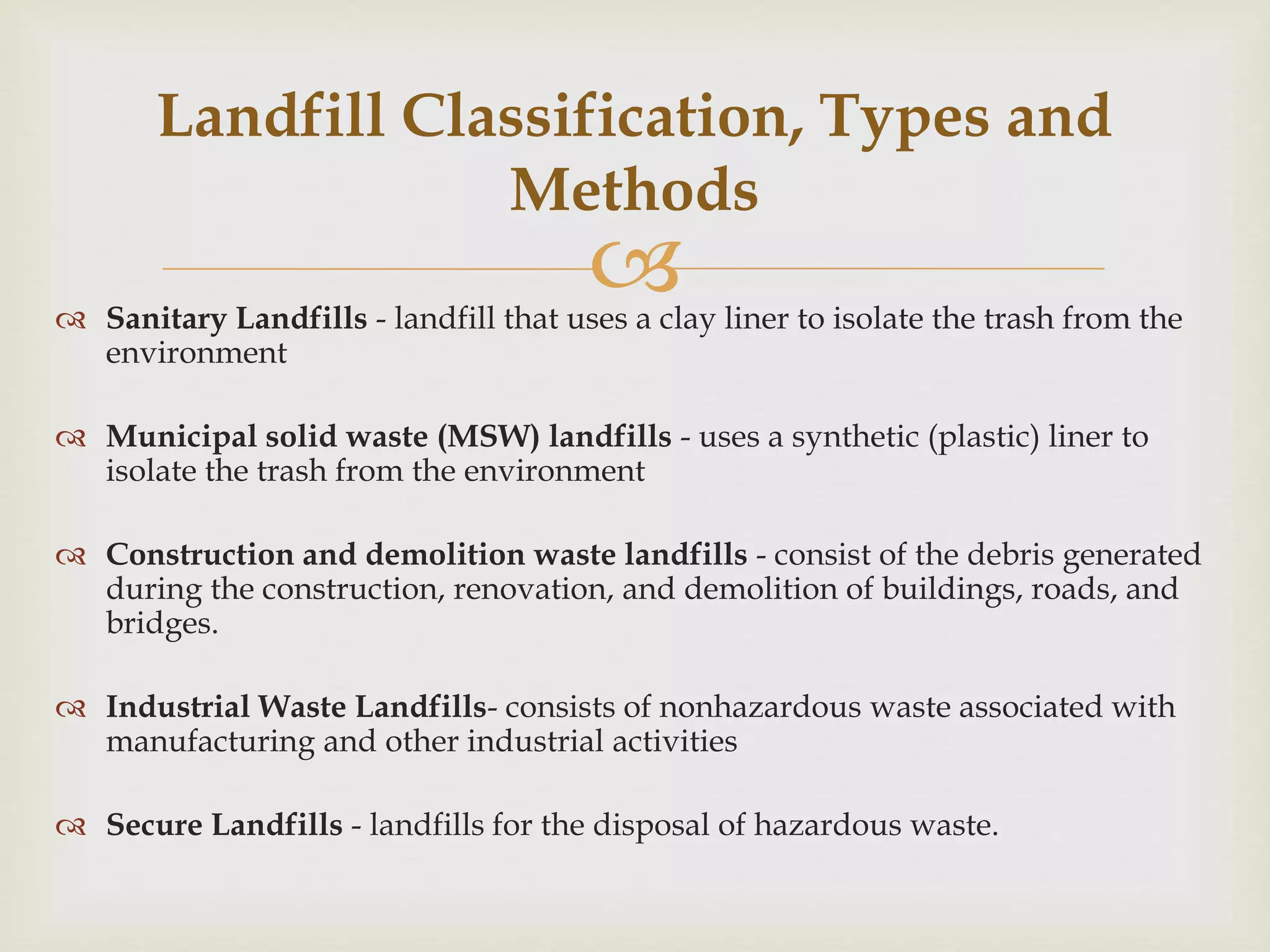 Landfill Classification, Types and Methods

Sanitary Landfills - landfill that uses a clay liner to isolate the trash from the environment

Municipal solid waste (MSW) landfills - uses a synthetic (plastic) liner to isolate the trash from the environment

Construction and demolition waste landfills - consist of the debris generated during the construction, renovation, and demolition of buildings, roads, and bridges.

Industrial Waste Landfills- consists of nonhazardous waste associated with manufacturing and other industrial activities

Secure Landfills - landfills for the disposal of hazardous waste.